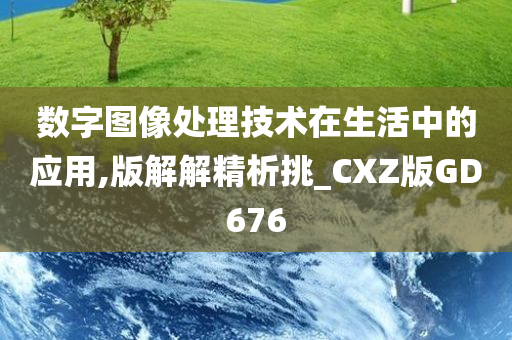 数字图像处理技术在生活中的应用,版解解精析挑_CXZ版GD676